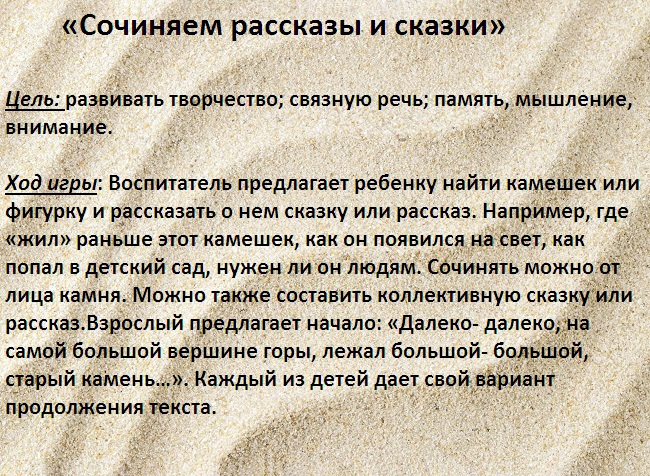 «Сочиняем рассказы и сказки»

Цель: развивать творчество; связную речь; память, мышление, внимание.

Ход игры: Воспитатель предлагает ребенку найти камешек или фигурку и рассказать о нем сказку или рассказ. Например, где «жил» раньше этот камешек, как он появился на свет, как попал в детский сад, нужен ли он людям. Сочинять можно от лица камня. Можно также составить коллективную сказку или рассказ.Взрослый предлагает начало: «Далеко- далеко, на самой большой вершине горы, лежал большой- большой, старый камень…». Каждый из детей дает свой вариант продолжения текста.